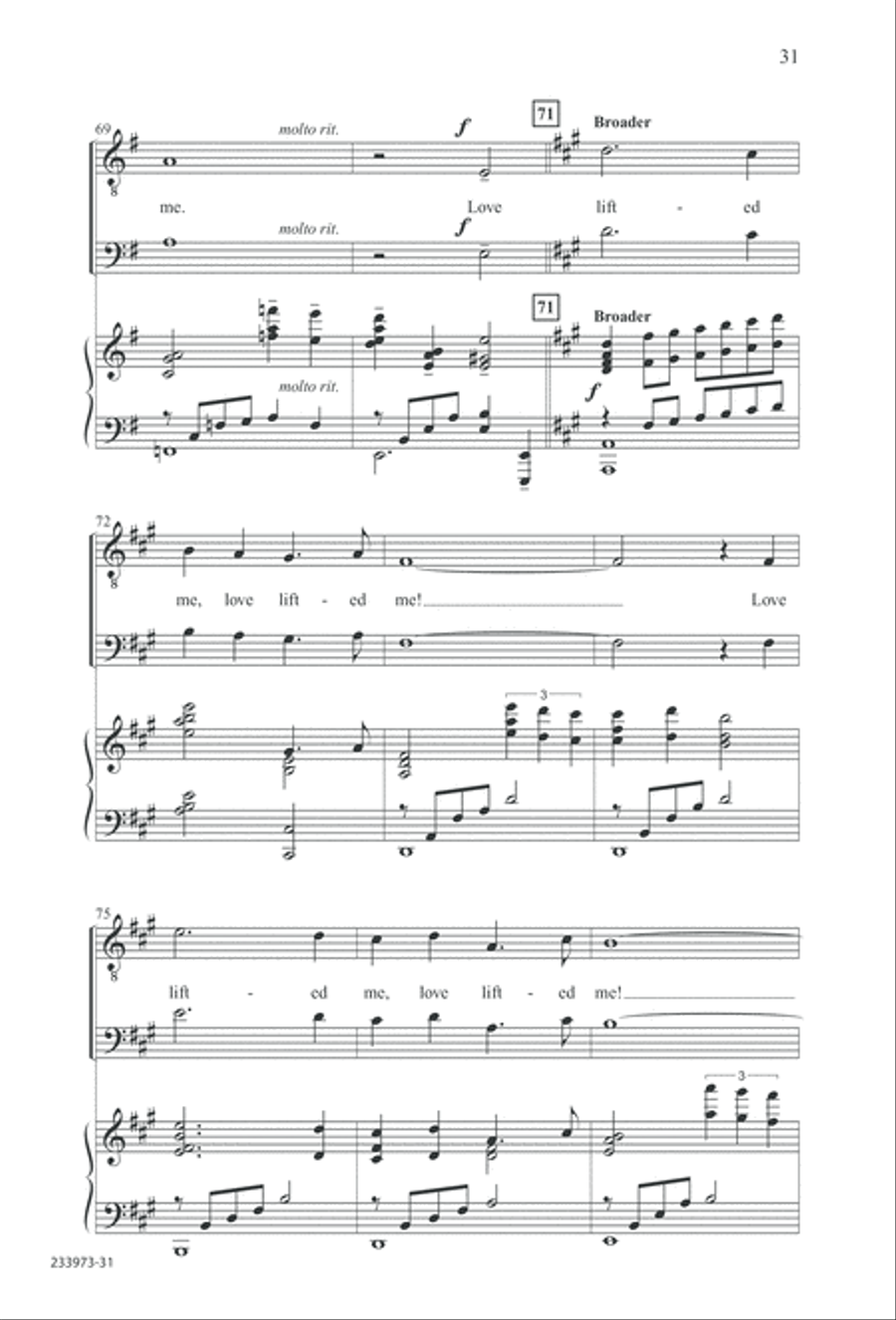 31

69 molto rit. f 71 Broader

me. Love lift - ed

molto rit. f

71 Broader

molto rit. f

72

me, love lift - ed me! Love

3

75

lift - ed me, love lift - ed me!

3

233973-31